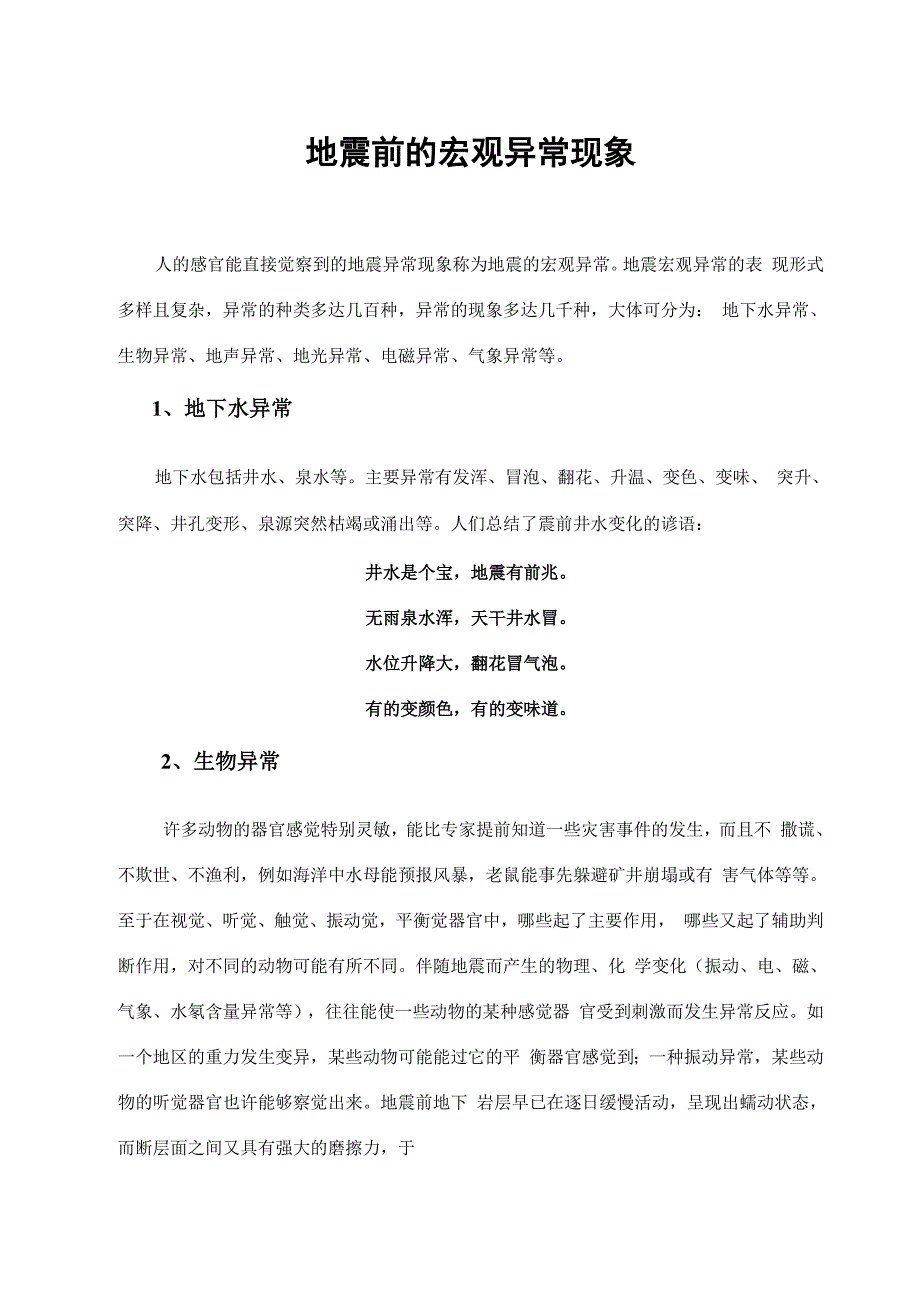 地震前的宏观异常现象

人的感官能直接觉察到的地震异常现象称为地震的宏观异常。地震宏观异常的表 现形式多样且复杂，异常的种类多达几百种，异常的现象多达几千种，大体可分为： 地下水异常、生物异常、地声异常、地光异常、电磁异常、气象异常等。

1、地下水异常

地下水包括井水、泉水等。主要异常有发浑、冒泡、翻花、升温、变色、变味、 突升、突降、井孔变形、泉源突然枯竭或涌出等。人们总结了震前井水变化的谚语：

井水是个宝，地震有前兆。

无雨泉水浑，天干井水冒。

水位升降大，翻花冒气泡。

有的变颜色，有的变味道。

2、生物异常

许多动物的器官感觉特别灵敏，能比专家提前知道一些灾害事件的发生，而且不 撒谎、不欺世、不渔利，例如海洋中水母能预报风暴，老鼠能事先躲避矿井崩塌或有 害气体等等。至于在视觉、听觉、触觉、振动觉，平衡觉器官中，哪些起了主要作用， 哪些又起了辅助判断作用，对不同的动物可能有所不同。伴随地震而产生的物理、化 学变化（振动、电、磁、气象、水氡含量异常等），往往能使一些动物的某种感觉器 官受到刺激而发生异常反应。如一个地区的重力发生变异，某些动物可能能过它的平 衡器官感觉到；一种振动异常，某些动物的听觉器官也许能够察觉出来。地震前地下 岩层早已在逐日缓慢活动，呈现出蠕动状态，而断层面之间又具有强大的磨擦力，于